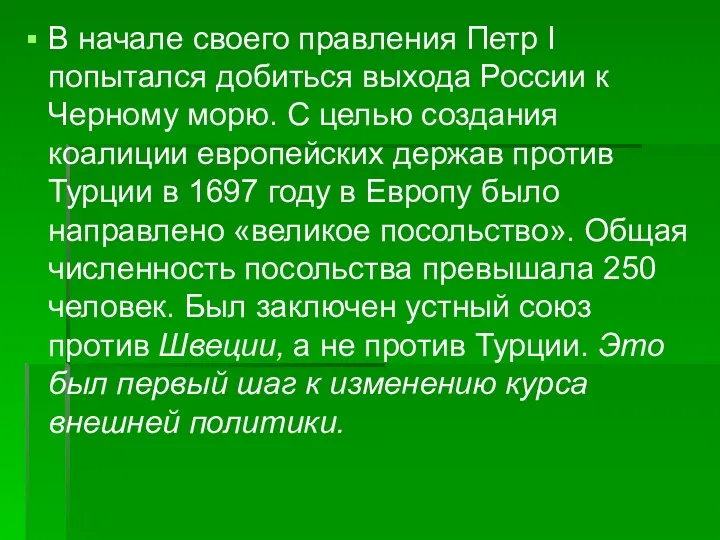 В начале своего правления Петр I попытался добиться выхода России к Черному морю. С целью создания коалиции европейских держав против Турции в 1697 году в Европу было направлено «великое посольство». Общая численность посольства превышала 250 человек. Был заключен устный союз против Швеции, а не против Турции. Это был первый шаг к изменению курса внешней политики.